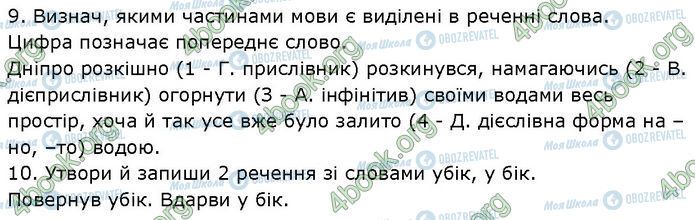 9. Визнач, якими частинами мови є виділені в реченні слова. Цифра позначає попереднє слово.
Дніпро розкішно (1 - Г. прислівник) розкинувся, намагаючись (2 - В. дієприслівник) огорнути (3 - А. інфінітив) своїми водами весь простір, хоча й так усе вже було залито (4 - Д. дієслівна форма на –но, –то) водою.
10. Утвори й запиши 2 речення зі словами убік, у бік.
Повернув убік. Вдарви у бік.

4book.org
Моя Школа
OBOZREVATEL